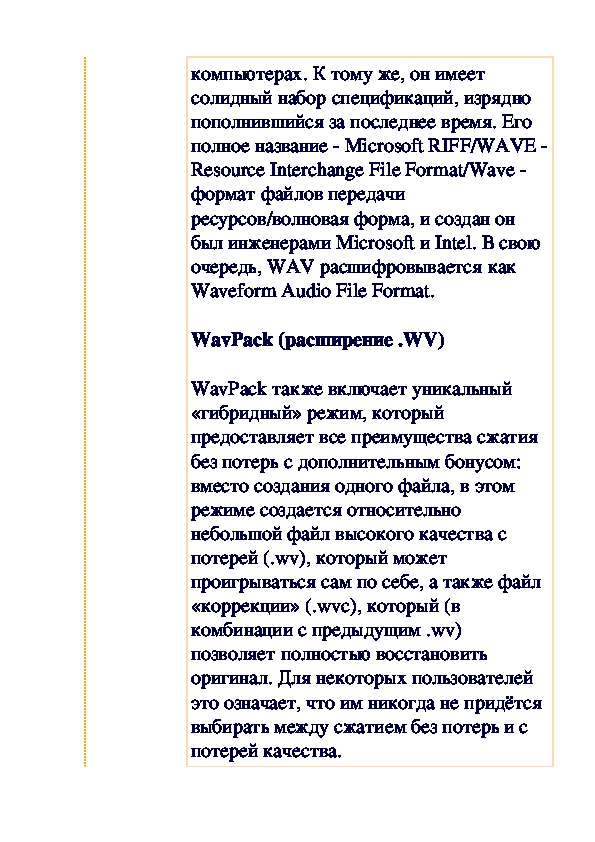 компьютерах. К тому же, он имеет солидный набор спецификаций, изрядно пополнившийся за последнее время. Его полное название - Microsoft RIFF/WAVE - Resource Interchange File Format/Wave - формат файлов передачи ресурсов/волновая форма, и создан он был инженерами Microsoft и Intel. В свою очередь, WAV расшифровывается как Waveform Audio File Format.

WavPack (расширение .WV)

WavPack также включает уникальный «гибридный» режим, который предоставляет все преимущества сжатия без потерь с дополнительным бонусом: вместо создания одного файла, в этом режиме создается относительно небольшой файл высокого качества с потерей (.wv), который может проигрываться сам по себе, а также файл «коррекции» (.wvc), который (в комбинации с предыдущим .wv) позволяет полностью восстановить оригинал. Для некоторых пользователей это означает, что им никогда не придётся выбирать между сжатием без потерь и с потерей качества.